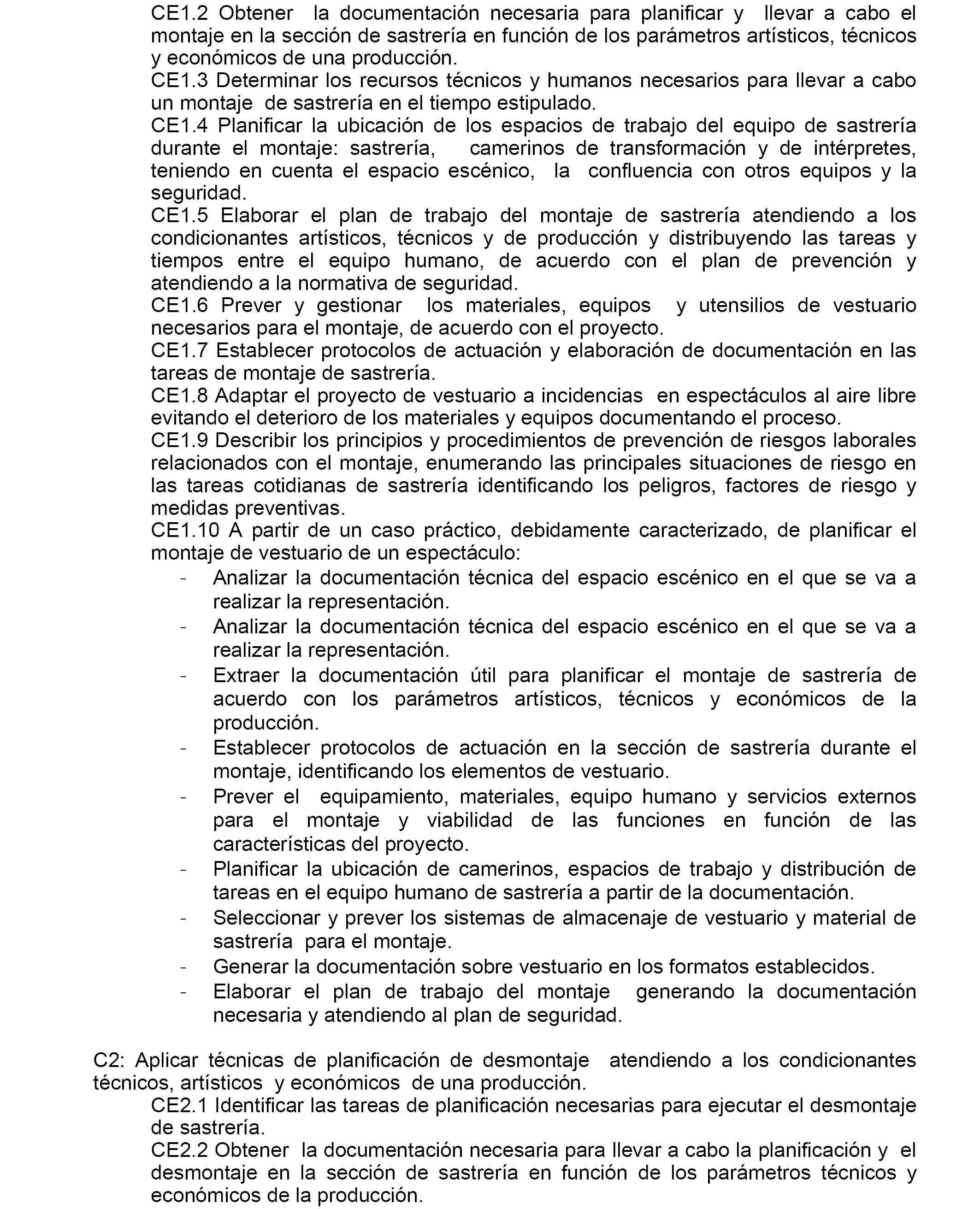 CE1.2 Obtener la documentación necesaria para planificar y llevar a cabo el montaje en la sección de sastrería en función de los parámetros artísticos, técnicos y económicos de una producción.

CE1.3 Determinar los recursos técnicos y humanos necesarios para llevar a cabo un montaje de sastrería en el tiempo estipulado.

CE1.4 Planificar la ubicación de los espacios de trabajo del equipo de sastrería durante el montaje: sastrería, camerinos de transformación y de intérpretes, teniendo en cuenta el espacio escénico, la confluencia con otros equipos y la seguridad.

CE1.5 Elaborar el plan de trabajo del montaje de sastrería atendiendo a los condicionantes artísticos, técnicos y de producción y distribuyendo las tareas y tiempos entre el equipo humano, de acuerdo con el plan de prevención y atendiendo a la normativa de seguridad.

CE1.6 Prever y gestionar los materiales, equipos y utensilios de vestuario necesarios para el montaje, de acuerdo con el proyecto.

CE1.7 Establecer protocolos de actuación y elaboración de documentación en las tareas de montaje de sastrería.

CE1.8 Adaptar el proyecto de vestuario a incidencias en espectáculos al aire libre evitando el deterioro de los materiales y equipos documentando el proceso.

CE1.9 Describir los principios y procedimientos de prevención de riesgos laborales relacionados con el montaje, enumerando las principales situaciones de riesgo en las tareas cotidianas de sastrería identificando los peligros, factores de riesgo y medidas preventivas.

CE1.10 A partir de un caso práctico, debidamente caracterizado, de planificar el montaje de vestuario de un espectáculo:
- Analizar la documentación técnica del espacio escénico en el que se va a realizar la representación.
- Analizar la documentación técnica del espacio escénico en el que se va a realizar la representación.
- Extraer la documentación útil para planificar el montaje de sastrería de acuerdo con los parámetros artísticos, técnicos y económicos de la producción.
- Establecer protocolos de actuación en la sección de sastrería durante el montaje, identificando los elementos de vestuario.
- Prever el equipamiento, materiales, equipo humano y servicios externos para el montaje y viabilidad de las funciones en función de las características del proyecto.
- Planificar la ubicación de camerinos, espacios de trabajo y distribución de tareas en el equipo humano de sastrería a partir de la documentación.
- Seleccionar y prever los sistemas de almacenaje de vestuario y material de sastrería para el montaje.
- Generar la documentación sobre vestuario en los formatos establecidos.
- Elaborar el plan de trabajo del montaje generando la documentación necesaria y atendiendo al plan de seguridad.

C2: Aplicar técnicas de planificación de desmontaje atendiendo a los condicionantes técnicos, artísticos y económicos de una producción.

CE2.1 Identificar las tareas de planificación necesarias para ejecutar el desmontaje de sastrería.

CE2.2 Obtener la documentación necesaria para llevar a cabo la planificación y el desmontaje en la sección de sastrería en función de los parámetros técnicos y económicos de la producción.